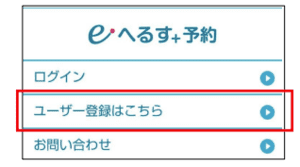 eへるす+予約

ログイン

ユーザー登録はこちら

お問い合わせ